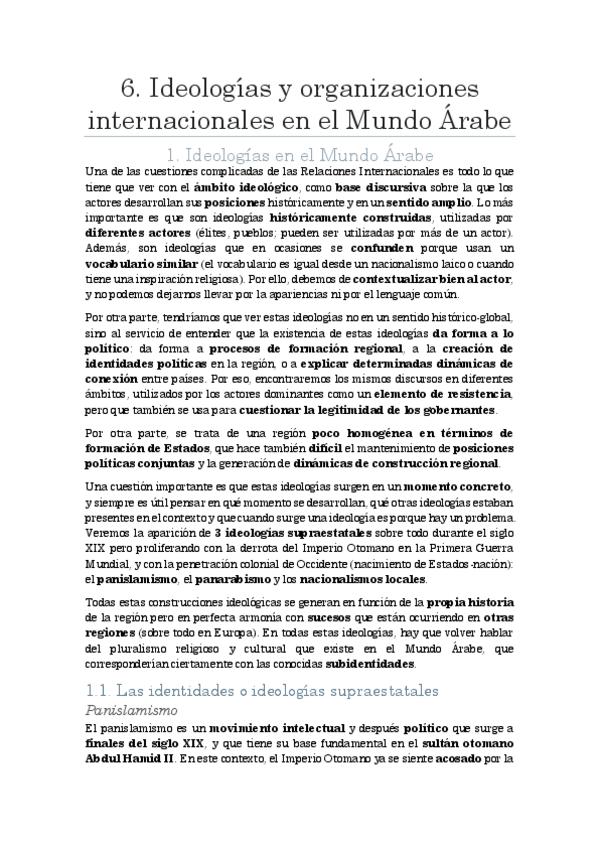 6. Ideologías y organizaciones internacionales en el Mundo Árabe

1. Ideologías en el Mundo Árabe

Una de las cuestiones complicadas de las Relaciones Internacionales es todo lo que tiene que ver con el ámbito ideológico, como base discursiva sobre la que los actores desarrollan sus posiciones históricamente y en un sentido amplio. Lo más importante es que son ideologías históricamente construidas, utilizadas por diferentes actores (élites, pueblos; pueden ser utilizadas por más de un actor). Además, son ideologías que en ocasiones se confunden porque usan un vocabulario similar (el vocabulario es igual desde un nacionalismo laico o cuando tiene una inspiración religiosa). Por ello, debemos de contextualizar bien al actor, y no podemos dejarnos llevar por la apariencias ni por el lenguaje común.

Por otra parte, tendríamos que ver estas ideologías no en un sentido histórico-global, sino al servicio de entender que la existencia de estas ideologías da forma a lo político: da forma a procesos de formación regional, a la creación de identidades políticas en la región, o a explicar determinadas dinámicas de conexión entre países. Por eso, encontraremos los mismos discursos en diferentes ámbitos, utilizados por los actores dominantes como un elemento de resistencia, pero que también se usa para cuestionar la legitimidad de los gobernantes.

Por otra parte, se trata de una región poco homogénea en términos de formación de Estados, que hace también difícil el mantenimiento de posiciones políticas conjuntas y la generación de dinámicas de construcción regional.

Una cuestión importante es que estas ideologías surgen en un momento concreto, y siempre es útil pensar en qué momento se desarrollan, qué otras ideologías estaban presentes en el contexto y que cuando surge una ideología es porque hay un problema. Veremos la aparición de 3 ideologías supraestatales sobre todo durante el siglo XIX pero proliferando con la derrota del Imperio Otomano en la Primera Guerra Mundial, y con la penetración colonial de Occidente (nacimiento de Estados-nación): el panislamismo, el panarabismo y los nacionalismos locales.

Todas estas construcciones ideológicas se generan en función de la propia historia de la región pero en perfecta armonía con sucesos que están ocurriendo en otras regiones (sobre todo en Europa). En todas estas ideologías, hay que volver hablar del pluralismo religioso y cultural que existe en el Mundo Árabe, que corresponderían ciertamente con las conocidas subidentidades.

1.1. Las identidades o ideologías supraestatales

Panislamismo

El panislamismo es un movimiento intelectual y después político que surge a finales del siglo XIX, y que tiene su base fundamental en el sultán otomano Abdul Hamid II. En este contexto, el Imperio Otomano ya se siente acosado por la